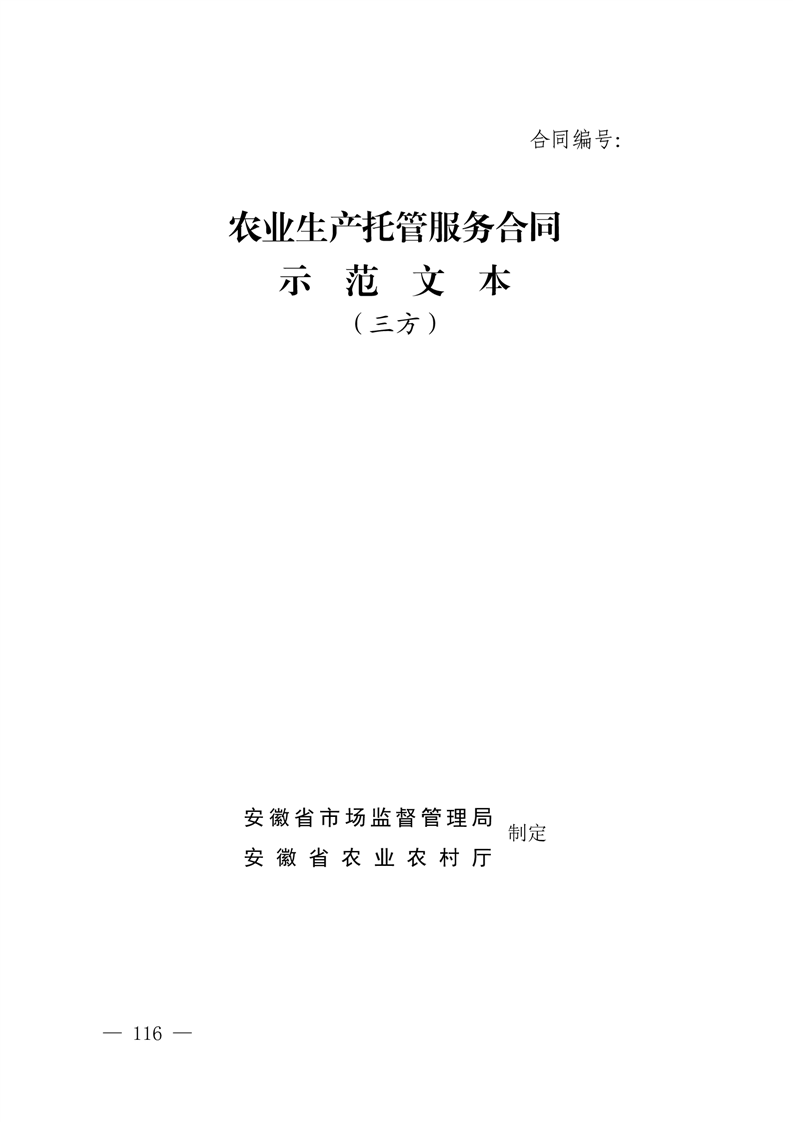 合同编号:

农业生产托管服务合同

示 范 文 本

（三方）

安徽省市场监督管理局
安徽省农业农村厅
制定

— 116 —